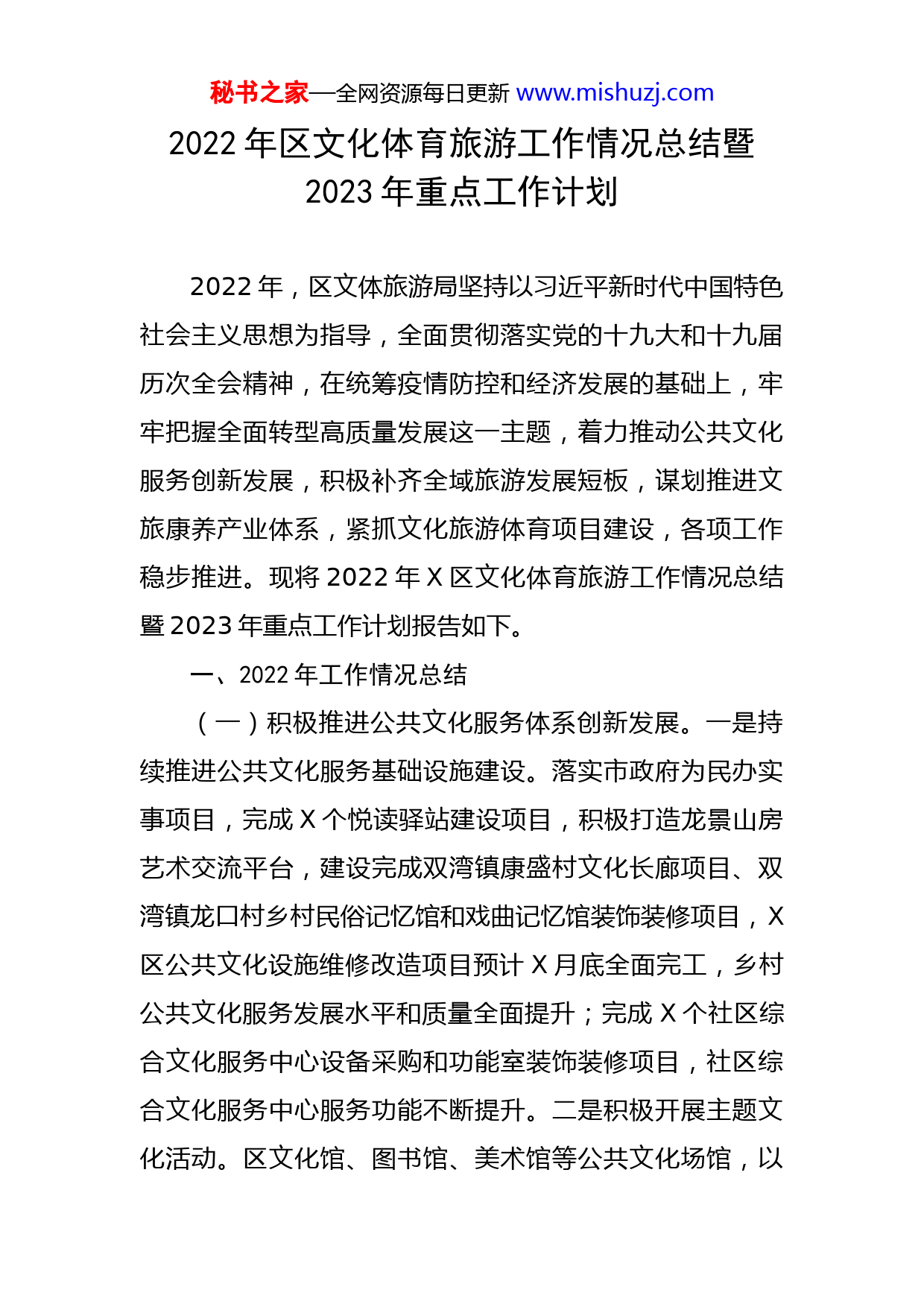 秘书之家—全网资源每日更新 www.mishuzj.com

2022 年区文化体育旅游工作情况总结暨 2023 年重点工作计划

2022 年，区文体旅游局坚持以习近平新时代中国特色社会主义思想为指导，全面贯彻落实党的十九大和十九届历次全会精神，在统筹疫情防控和经济发展的基础上，牢牢把握全面转型高质量发展这一主题，着力推动公共文化服务创新发展，积极补齐全域旅游发展短板，谋划推进文旅康养产业体系，紧抓文化旅游体育项目建设，各项工作稳步推进。现将 2022 年 X 区文化体育旅游工作情况总结暨 2023 年重点工作计划报告如下。

一、2022 年工作情况总结

（一）积极推进公共文化服务体系创新发展。一是持续推进公共文化服务基础设施建设。落实市政府为民办实事项目，完成 X 个悦读驿站建设项目，积极打造龙景山房艺术交流平台，建设完成双湾镇康盛村文化长廊项目、双湾镇龙口村乡村民俗记忆馆和戏曲记忆馆装饰装修项目，X 区公共文化设施维修改造项目预计 X 月底全面完工，乡村公共文化服务发展水平和质量全面提升；完成 X 个社区综合文化服务中心设备采购和功能室装饰装修项目，社区综合文化服务中心服务功能不断提升。二是积极开展主题文化活动。区文化馆、图书馆、美术馆等公共文化场馆，以